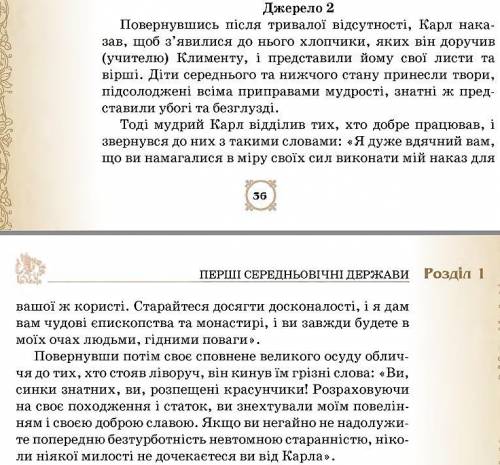 Джерело 2

Повернувшись після тривалої відсутності, Карл наказав, щоб з'явилися до нього хлопчики, яких він доручив (учителю) Клименту, і представили йому свої листи та вірші. Діти середнього та нижчого стану принесли твори, підсолоджені всіма приправами мудрості, знатні ж представили убогі та безглузді.

Тоді мудрий Карл відділив тих, хто добре працював, і звернувся до них з такими словами: «Я дуже вдячний вам, що ви намагалися в міру своїх сил виконати мій наказ для

36

ПЕРШІ СЕРЕДНЬОВІЧНІ ДЕРЖАВИ Розділ 1

вашої ж користі. Старайтеся досягти досконалості, і я дам вам чудові єпископства та монастирі, і ви завжди будете в моїх очах людьми, гідними поваги».

Повернувши потім своє сповнене великого осуду обличчя до тих, хто стояв ліворуч, він кинув їм грізні слова: «Ви, синки знатних, ви, розпещені красунчики! Розраховуючи на своє походження і статок, ви знехтували моїм повелінням і своєю доброю славою. Якщо ви негайно не надолужите попередню безтурботність невтомною старанністю, ніколи ніякої милості не дочекаєтеся ви від Карла».